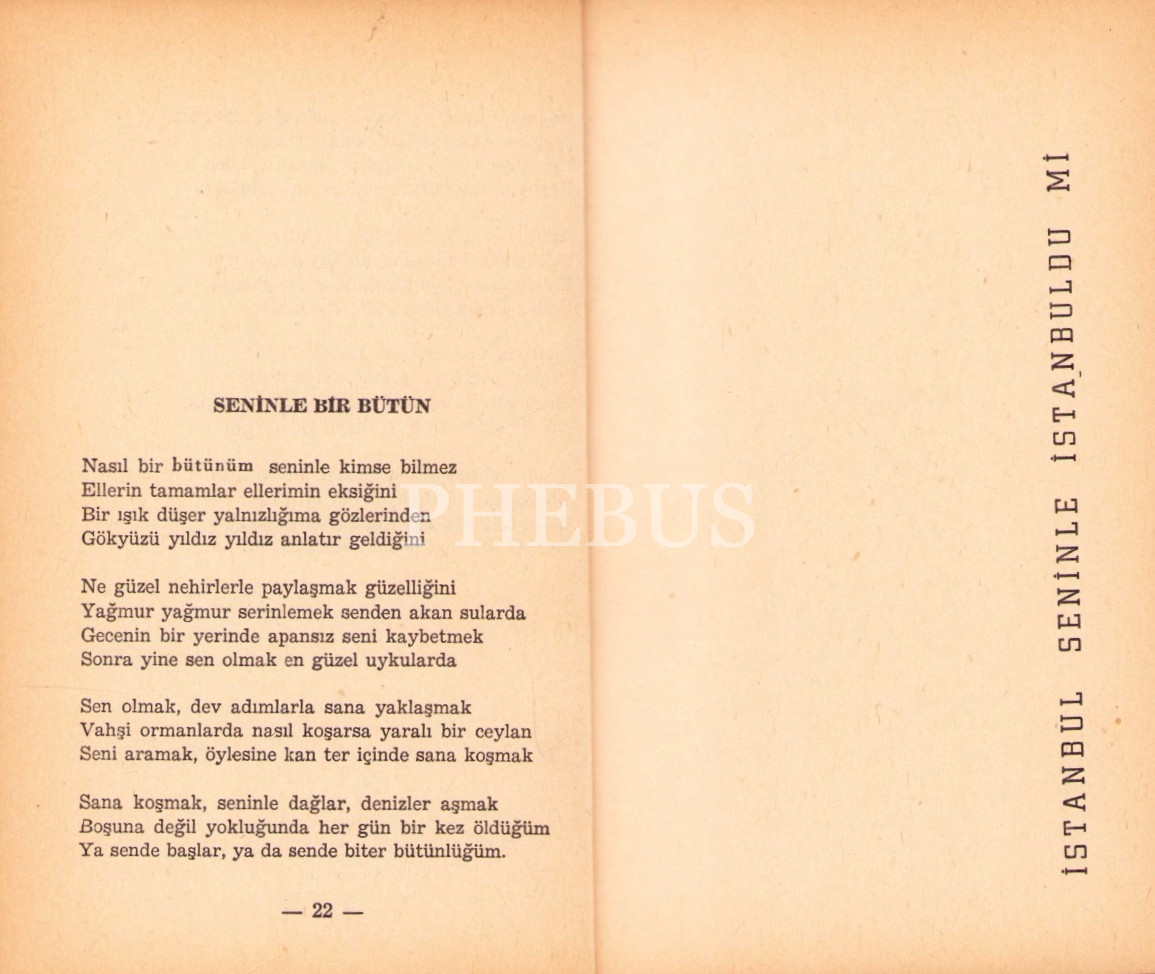 SENİNLE BİR BÜTÜN

Nasıl bir bütünüm seninle kimse bilmez
Ellerin tamamlar ellerimin eksiğini
Bir ışık düşer yalnızlığıma gözlerinden
Gökyüzü yıldız yıldız anlatır geldiğini

Ne güzel nehirlerle paylaşmak güzelliğini
Yağmur yağmur serinlemek senden akan sularda
Gecenin bir yerinde apansız seni kaybetmek
Sonra yine sen olmak en güzel uykularda

Sen olmak, dev adımlarla sana yaklaşmak
Vahşi ormanlarda nasıl koşarsa yaralı bir ceylan
Seni aramak, öylesine kan ter içinde sana koşmak

Sana koşmak, seninle dağlar, denizler aşmak
Boşuna değil yokluğunda her gün bir kez öldüğüm
Ya sende başlar, ya da sende biter bütünlüğüm.

— 22 —

PHEBUS

İSTANBUL SENİNLE İSTANBULDU Mİ